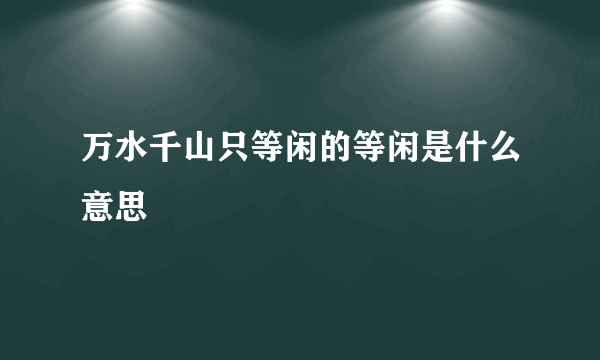 万水千山只等闲的等闲是什么意思